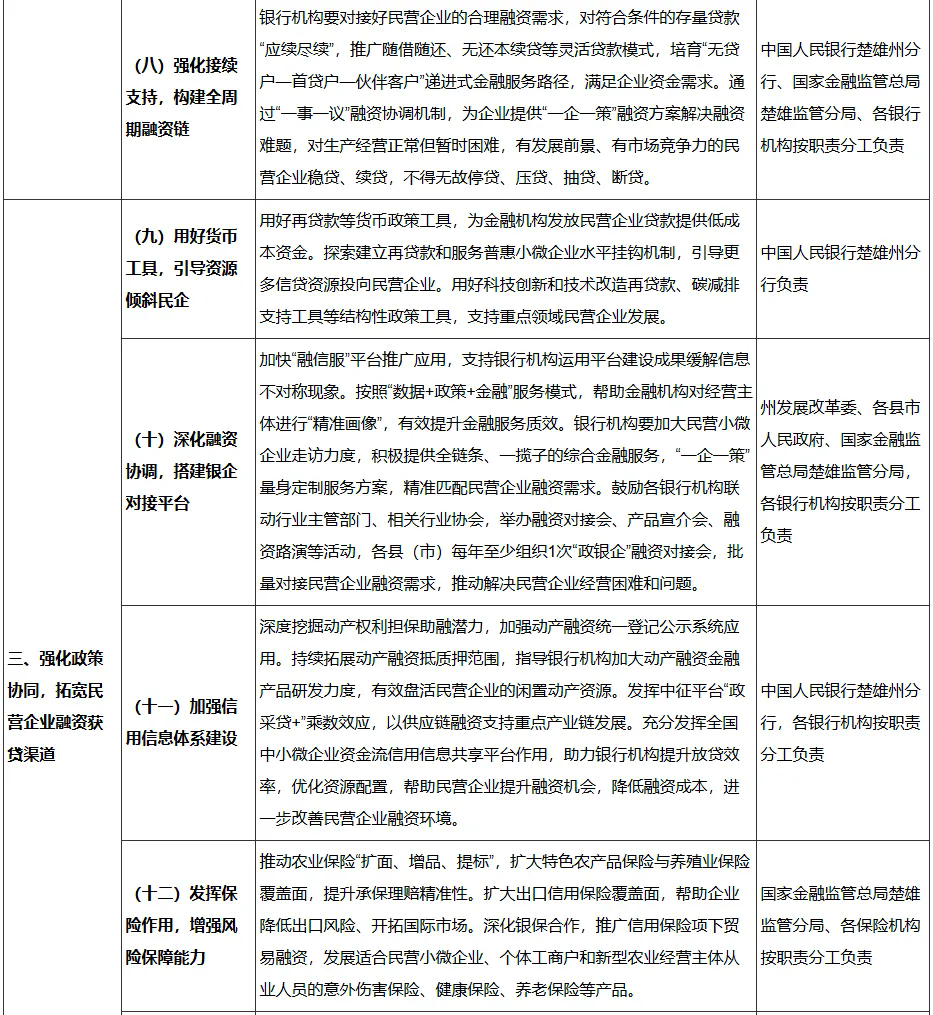 |  | （八）强化接续支持，构建全周期融资链 | 银行机构要对接好民营企业的合理融资需求，对符合条件的存量贷款“应续尽续”，推广随借随还、无还本续贷等灵活贷款模式，培育“无贷户—首贷户—伙伴客户”递进式金融服务路径，满足企业资金需求。通过“一事一议”融资协调机制，为企业提供“一企一策”融资方案解决融资难题，对生产经营正常但暂时困难，有发展前景、有市场竞争力的民营企业稳贷、续贷，不得无故停贷、压贷、抽贷、断贷。 | 中国人民银行楚雄州分行、国家金融监管总局楚雄监管分局、各银行机构按职责分工负责 |
|---|---|---|---|
| 三、强化政策协同，拓宽民营企业融资获贷渠道 | （九）用好货币工具，引导资源倾斜民企 | 用好再贷款等货币政策工具，为金融机构发放民营企业贷款提供低成本资金。探索建立再贷款和服务普惠小微企业水平挂钩机制，引导更多信贷资源投向民营企业。用好科技创新和技术改造再贷款、碳减排支持工具等结构性政策工具，支持重点领域民营企业发展。 | 中国人民银行楚雄州分行负责 |
|  | （十）深化融资协调，搭建银企对接平台 | 加快“融信服”平台推广应用，支持银行机构运用平台建设成果缓解信息不对称现象。按照“数据+政策+金融”服务模式，帮助金融机构对经营主体进行“精准画像”，有效提升金融服务质效。银行机构要加大民营小微企业走访力度，积极提供全链条、一揽子的综合金融服务，“一企一策”量身定制服务方案，精准匹配民营企业融资需求。鼓励各银行机构联动行业主管部门、相关行业协会，举办融资对接会、产品宣介会、融资路演等活动，各县（市）每年至少组织1次“政银企”融资对接会，批量对接民营企业融资需求，推动解决民营企业经营困难和问题。 | 州发展改革委、各县市人民政府、国家金融监管总局楚雄监管分局，各银行机构按职责分工负责 |
|  | （十一）加强信用信息体系建设 | 深度挖掘动产权利担保助融潜力，加强动产融资统一登记公示系统应用。持续拓展动产融资抵质押范围，指导银行机构加大动产融资金融产品研发力度，有效盘活民营企业的闲置动产资源。发挥中征平台“政采贷+”乘数效应，以供应链融资支持重点产业链发展。充分发挥全国中小微企业资金流信用信息共享平台作用，助力银行机构提升放贷效率，优化资源配置，帮助民营企业提升融资机会，降低融资成本，进一步改善民营企业融资环境。 | 中国人民银行楚雄州分行，各银行机构按职责分工负责 |
|  | （十二）发挥保险作用，增强风险保障能力 | 推动农业保险“扩面、增品、提标”，扩大特色农产品保险与养殖业保险覆盖面，提升承保理赔精准性。扩大出口信用保险覆盖面，帮助企业降低出口风险、开拓国际市场。深化银保合作，推广信用保险项下贸易融资，发展适合民营小微企业、个体工商户和新型农业经营主体从业人员的意外伤害保险、健康保险、养老保险等产品。 | 国家金融监管总局楚雄监管分局、各保险机构按职责分工负责 |